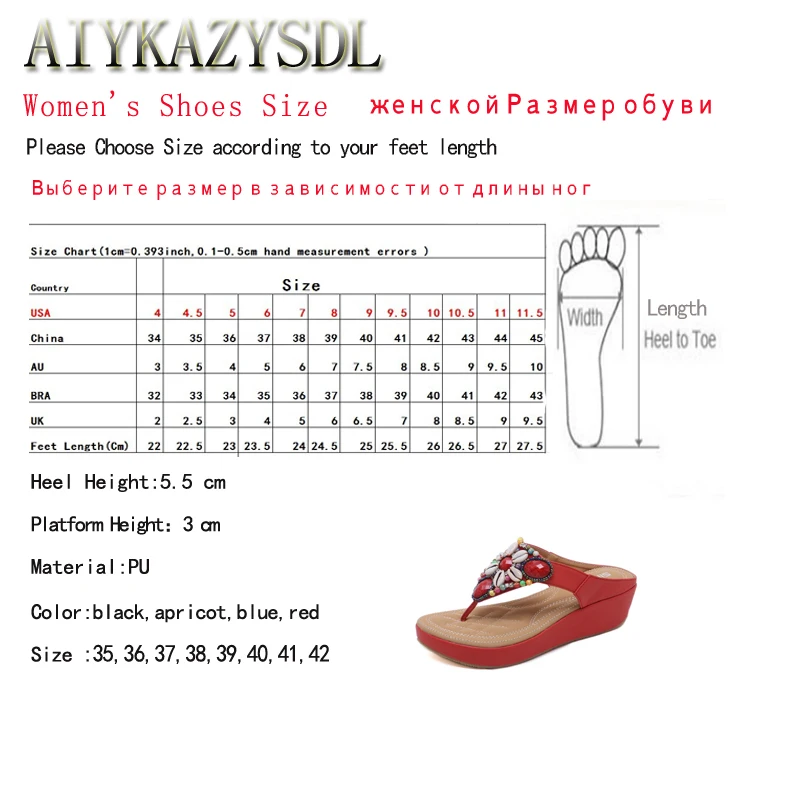 AIYKAZYSDL

Women's Shoes Size женской Размер обуви

Please Choose Size according to your feet length

Выберите размер в зависимости от длины ног

Size Chart(1cm=0.393inch,0.1-0.5cm hand measurement errors )

| Country | Size | | | | | | | | | | | |
|---|---|---|---|---|---|---|---|---|---|---|---|---|
| USA | 4 | 4.5 | 5 | 6 | 7 | 8 | 9 | 9.5 | 10 | 10.5 | 11 | 11.5 |
| China | 34 | 35 | 36 | 37 | 38 | 39 | 40 | 41 | 42 | 43 | 44 | 45 |
| AU | 3 | 3.5 | 4 | 5 | 6 | 7 | 7.5 | 8 | 8.5 | 9 | 9.5 | 10 |
| BRA | 32 | 33 | 34 | 35 | 36 | 37 | 38 | 39 | 40 | 41 | 42 | 43 |
| UK | 2 | 2.5 | 3 | 4 | 5 | 6 | 6.5 | 7 | 8 | 8.5 | 9 | 9.5 |
| Feet Length(Cm) | 22 | 22.5 | 23 | 23.5 | 24 | 24.5 | 25 | 25.5 | 26 | 26.5 | 27 | 27.5 |

Width

Length
Heel to Toe

Heel Height:5.5 cm

Platform Height: 3 cm

Material:PU

Color:black,apricot,blue,red

Size :35,36,37,38,39,40,41,42